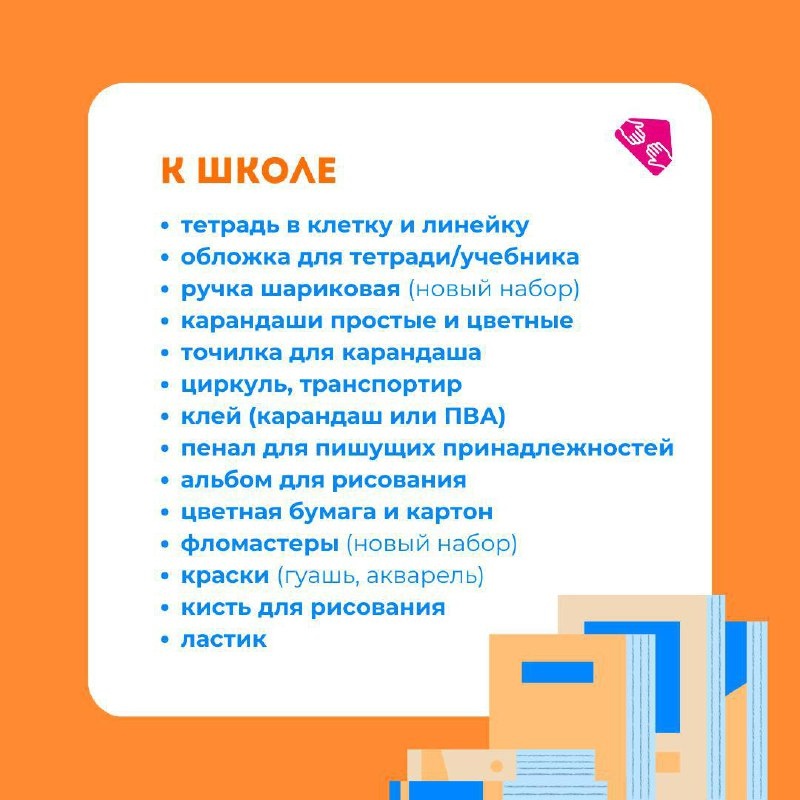 К ШКОЛЕ

• тетрадь в клетку и линейку
• обложка для тетради/учебника
• ручка шариковая (новый набор)
• карандаши простые и цветные
• точилка для карандаша
• циркуль, транспортир
• клей (карандаш или ПВА)
• пенал для пишущих принадлежностей
• альбом для рисования
• цветная бумага и картон
• фломастеры (новый набор)
• краски (гуашь, акварель)
• кисть для рисования
• ластик